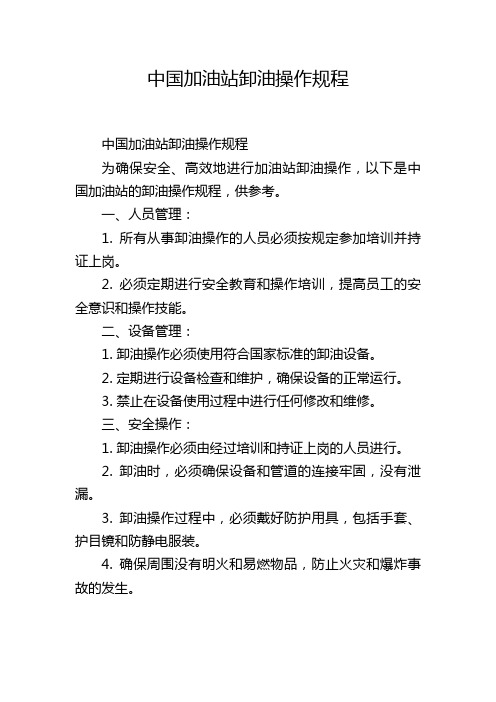 中国加油站卸油操作规程

中国加油站卸油操作规程

为确保安全、高效地进行加油站卸油操作，以下是中国加油站的卸油操作规程，供参考。

一、人员管理：

1. 所有从事卸油操作的人员必须按规定参加培训并持证上岗。

2. 必须定期进行安全教育和操作培训，提高员工的安全意识和操作技能。

二、设备管理：

1. 卸油操作必须使用符合国家标准的卸油设备。

2. 定期进行设备检查和维护，确保设备的正常运行。

3. 禁止在设备使用过程中进行任何修改和维修。

三、安全操作：

1. 卸油操作必须由经过培训和持证上岗的人员进行。

2. 卸油时，必须确保设备和管道的连接牢固，没有泄漏。

3. 卸油操作过程中，必须戴好防护用具，包括手套、护目镜和防静电服装。

4. 确保周围没有明火和易燃物品，防止火灾和爆炸事故的发生。